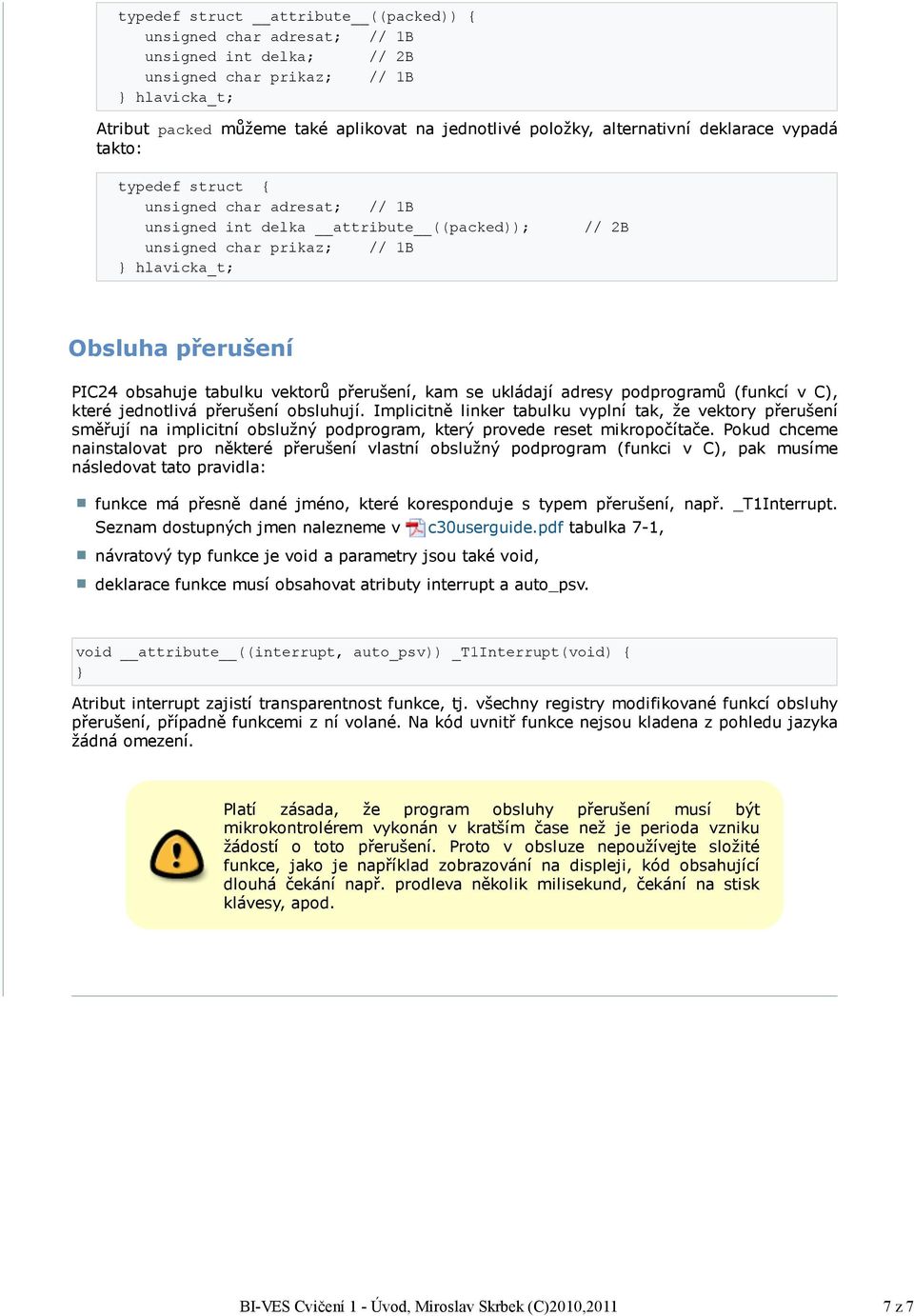 typedef struct __attribute__((packed)) {
    unsigned char adresat;    // 1B
    unsigned int delka;       // 2B
    unsigned char prikaz;     // 1B
} hlavicka_t;

Atribut packed můžeme také aplikovat na jednotlivé položky, alternativní deklarace vypadá takto:

typedef struct  {
    unsigned char adresat;    // 1B
    unsigned int delka __attribute__((packed));        // 2B
    unsigned char prikaz;     // 1B
} hlavicka_t;

Obsluha přerušení

PIC24 obsahuje tabulku vektorů přerušení, kam se ukládají adresy podprogramů (funkcí v C), které jednotlivá přerušení obsluhují. Implicitně linker tabulku vyplní tak, že vektory přerušení směřují na implicitní obslužný podprogram, který provede reset mikropočítače. Pokud chceme nainstalovat pro některé přerušení vlastní obslužný podprogram (funkci v C), pak musíme následovat tato pravidla:

funkce má přesně dané jméno, které koresponduje s typem přerušení, např. _T1Interrupt. Seznam dostupných jmen nalezneme v c30userguide.pdf tabulka 7-1,

návratový typ funkce je void a parametry jsou také void,

deklarace funkce musí obsahovat atributy interrupt a auto_psv.

void __attribute__((interrupt, auto_psv)) _T1Interrupt(void) {
}

Atribut interrupt zajistí transparentnost funkce, tj. všechny registry modifikované funkcí obsluhy přerušení, případně funkcemi z ní volané. Na kód uvnitř funkce nejsou kladena z pohledu jazyka žádná omezení.

Platí zásada, že program obsluhy přerušení musí být mikrokontrolérem vykonán v kratším čase než je perioda vzniku žádostí o toto přerušení. Proto v obsluze nepoužívejte složité funkce, jako je například zobrazování na displeji, kód obsahující dlouhá čekání např. prodleva několik milisekund, čekání na stisk klávesy, apod.

BI-VES Cvičení 1 - Úvod, Miroslav Skrbek (C)2010,2011

7 z 7